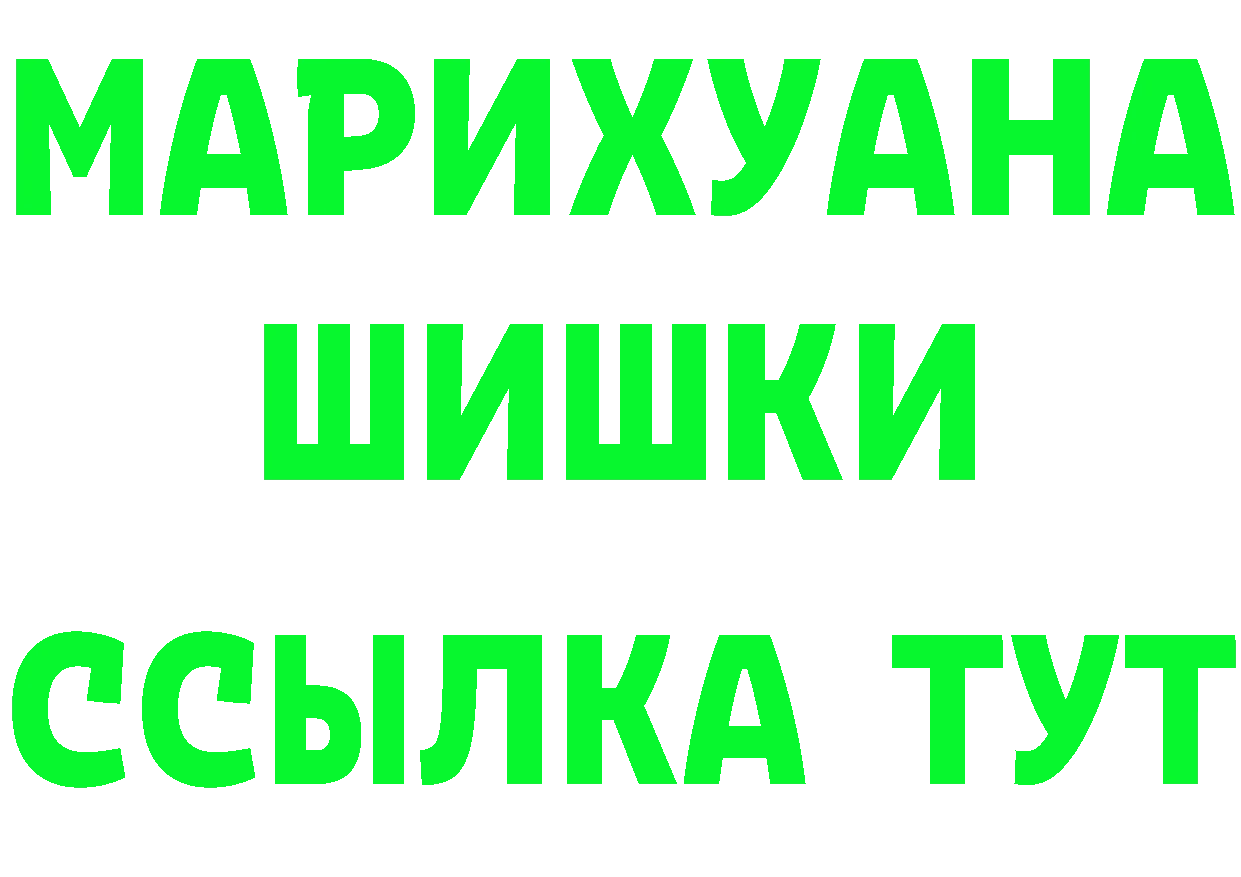 МАРИХУАНА
ШИШКИ
ССЫЛКА ТУТ